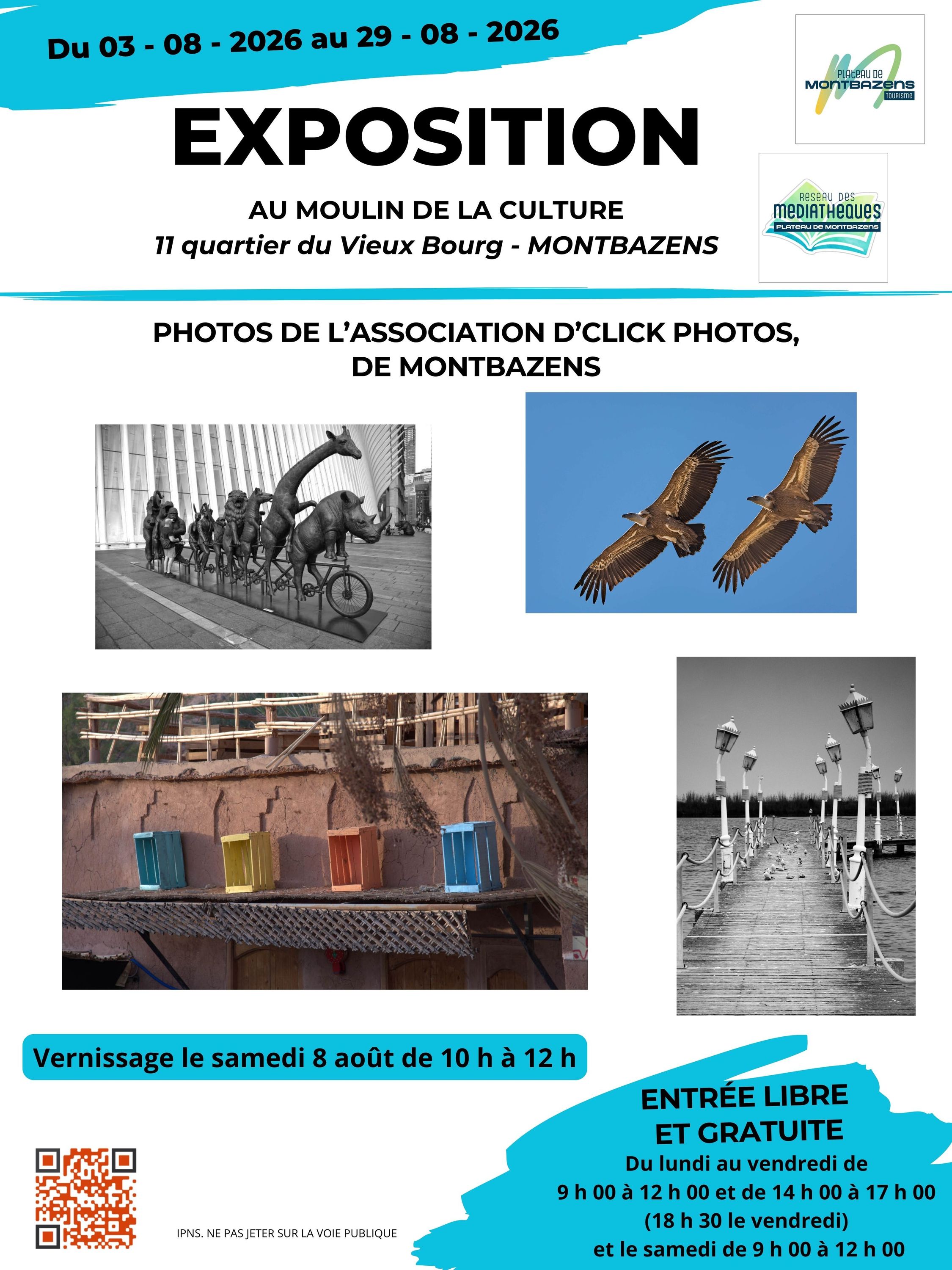 Du 03 - 08 - 2026 au 29 - 08 - 2026

PLATEAU DE MONTBAZENS TOURISME

EXPOSITION

AU MOULIN DE LA CULTURE
11 quartier du Vieux Bourg - MONTBAZENS

RESEAU DES MEDIATHEQUES PLATEAU DE MONTBAZENS

PHOTOS DE L'ASSOCIATION D'CLICK PHOTOS, DE MONTBAZENS

Vernissage le samedi 8 août de 10 h à 12 h

ENTRÉE LIBRE ET GRATUITE
Du lundi au vendredi de
9 h 00 à 12 h 00 et de 14 h 00 à 17 h 00
(18 h 30 le vendredi)
et le samedi de 9 h 00 à 12 h 00

IPNS. NE PAS JETER SUR LA VOIE PUBLIQUE